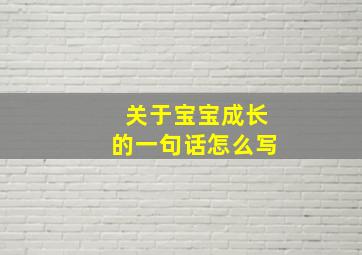 关于宝宝成长
的一句话怎么写